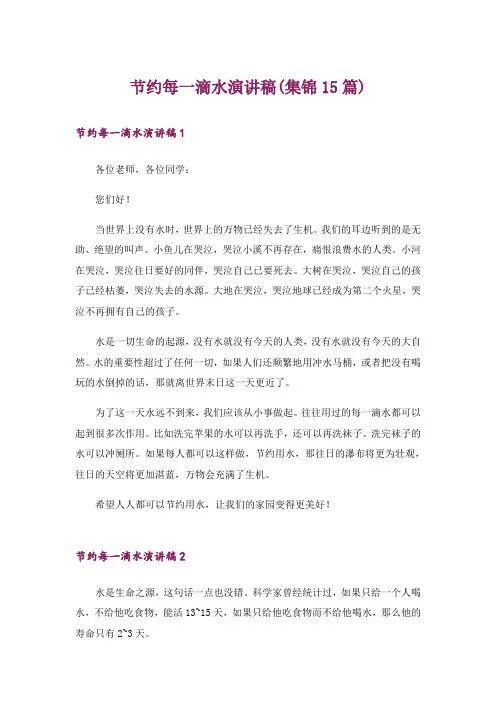 节约每一滴水演讲稿(集锦 15 篇)

节约每一滴水演讲稿 1

各位老师，各位同学：

您们好！

当世界上没有水时，世界上的万物已经失去了生机。我们的耳边听到的是无助、绝望的叫声。小鱼儿在哭泣，哭泣小溪不再存在，痛恨浪费水的人类。小河在哭泣，哭泣往日要好的同伴，哭泣自己已要死去。大树在哭泣，哭泣自己的孩子已经枯萎，哭泣失去的水源。大地在哭泣，哭泣地球已经成为第二个火星，哭泣不再拥有自己的孩子。

水是一切生命的起源，没有水就没有今天的人类，没有水就没有今天的大自然。水的重要性超过了任何一切，如果人们还频繁地用冲水马桶，或者把没有喝玩的水倒掉的话，那就离世界末日这一天更近了。

为了这一天永远不到来，我们应该从小事做起。往往用过的每一滴水都可以起到很多次作用。比如洗完苹果的水可以再洗手，还可以再洗袜子。洗完袜子的水可以冲厕所。如果每人都可以这样做，节约用水，那往日的瀑布将更为壮观，往日的天空将更加湛蓝，万物会充满了生机。

希望人人都可以节约用水，让我们的家园变得更美好！

节约每一滴水演讲稿 2

水是生命之源，这句话一点也没错。科学家曾经统计过，如果只给一个人喝水，不给他吃食物，能活 13~15 天，如果只给他吃食物而不给他喝水，那么他的寿命只有 2~3 天。